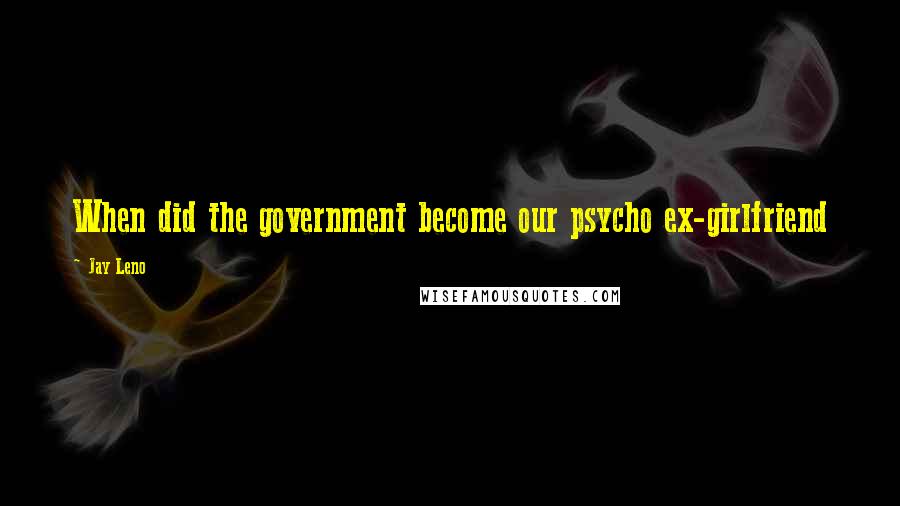 When did the government become our psycho ex-girlfriend

- Jay Leno

WISEFAMOUSQUOTES.COM